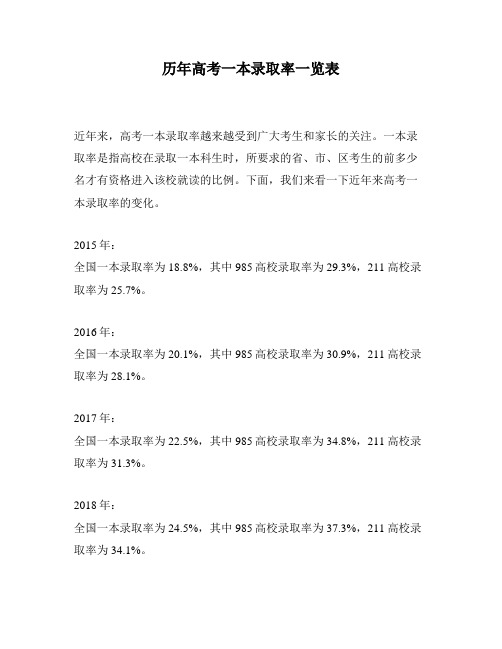 历年高考一本录取率一览表

近年来，高考一本录取率越来越受到广大考生和家长的关注。一本录取率是指高校在录取一本科生时，所要求的省、市、区考生的前多少名才有资格进入该校就读的比例。下面，我们来看一下近年来高考一本录取率的变化。

2015 年：
全国一本录取率为 18.8%，其中 985 高校录取率为 29.3%，211 高校录取率为 25.7%。

2016 年：
全国一本录取率为 20.1%，其中 985 高校录取率为 30.9%，211 高校录取率为 28.1%。

2017 年：
全国一本录取率为 22.5%，其中 985 高校录取率为 34.8%，211 高校录取率为 31.3%。

2018 年：
全国一本录取率为 24.5%，其中 985 高校录取率为 37.3%，211 高校录取率为 34.1%。